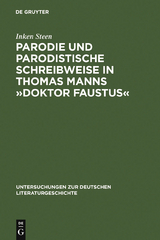 DE GRUYTER

Inken Steen

PARODIE UND PARODISTISCHE SCHREIBWEISE IN THOMAS MANNS »DOKTOR FAUSTUS«

UNTERSUCHUNGEN ZUR DEUTSCHEN LITERATURGESCHICHTE

DE G